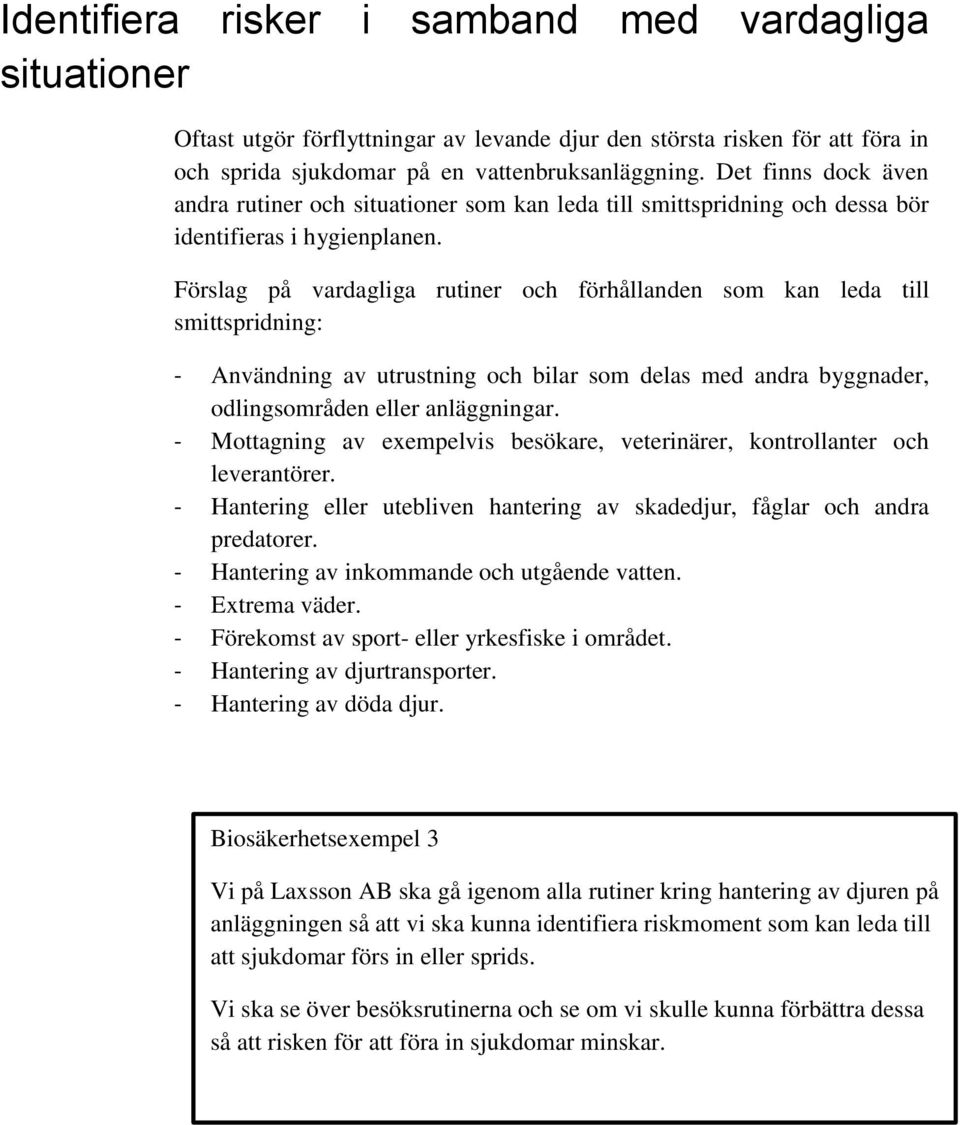 Identifiera risker i samband med vardagliga situationer

Oftast utgör förflyttningar av levande djur den största risken för att föra in och sprida sjukdomar på en vattenbruksanläggning. Det finns dock även andra rutiner och situationer som kan leda till smittspridning och dessa bör identifieras i hygienplanen.

Förslag på vardagliga rutiner och förhållanden som kan leda till smittspridning:

- Användning av utrustning och bilar som delas med andra byggnader, odlingsområden eller anläggningar.
- Mottagning av exempelvis besökare, veterinärer, kontrollanter och leverantörer.
- Hantering eller utebliven hantering av skadedjur, fåglar och andra predatorer.
- Hantering av inkommande och utgående vatten.
- Extrema väder.
- Förekomst av sport- eller yrkesfiske i området.
- Hantering av djurtransporter.
- Hantering av döda djur.

Biosäkerhetsexempel 3

Vi på Laxsson AB ska gå igenom alla rutiner kring hantering av djuren på anläggningen så att vi ska kunna identifiera riskmoment som kan leda till att sjukdomar förs in eller sprids.

Vi ska se över besöksrutinerna och se om vi skulle kunna förbättra dessa så att risken för att föra in sjukdomar minskar.